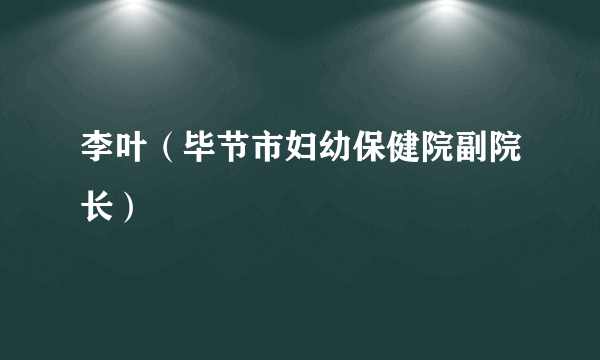 李叶（毕节市妇幼保健院副院长）